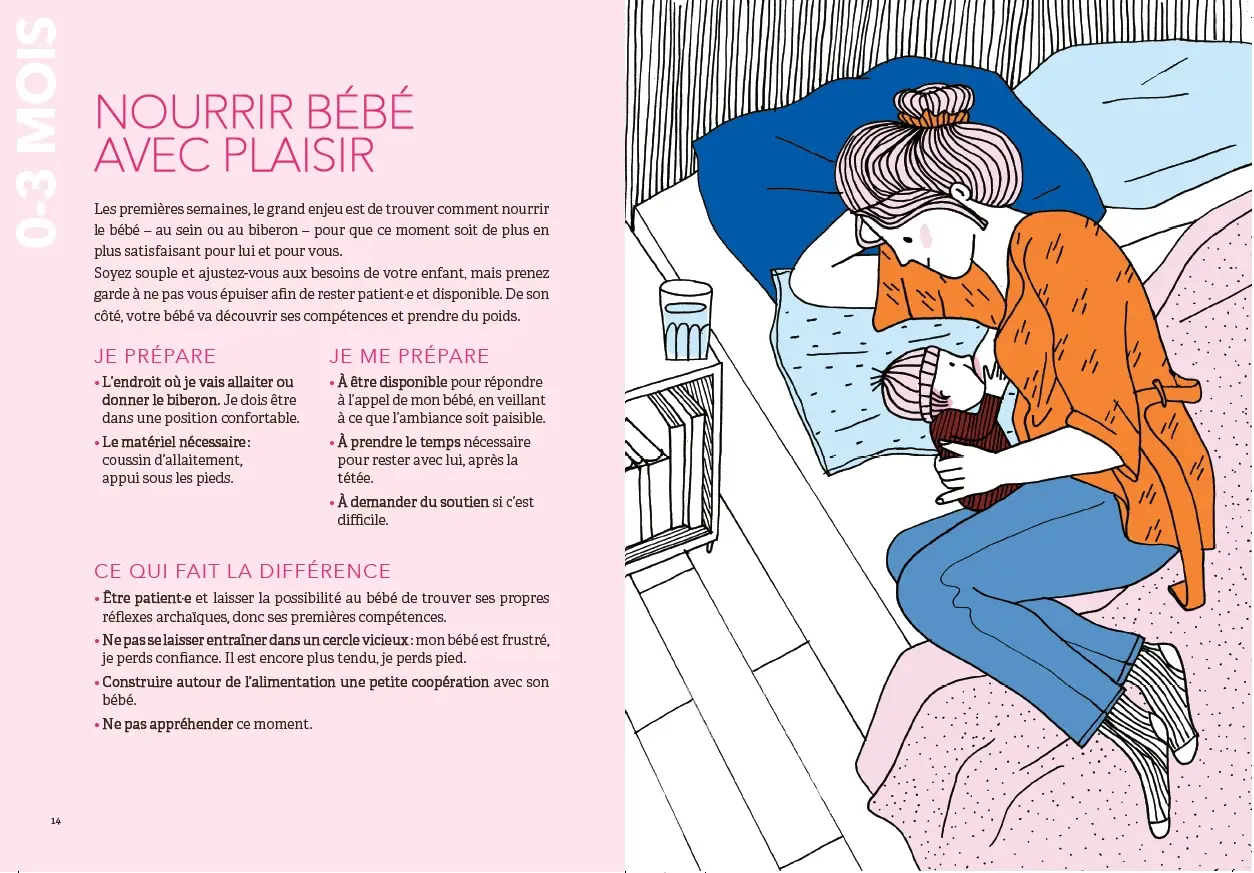 0-3 MOIS

NOURRIR BÉBÉ AVEC PLAISIR

Les premières semaines, le grand enjeu est de trouver comment nourrir le bébé – au sein ou au biberon – pour que ce moment soit de plus en plus satisfaisant pour lui et pour vous.
Soyez souple et ajustez-vous aux besoins de votre enfant, mais prenez garde à ne pas vous épuiser afin de rester patient·e et disponible. De son côté, votre bébé va découvrir ses compétences et prendre du poids.

JE PRÉPARE

• L'endroit où je vais allaiter ou donner le biberon. Je dois être dans une position confortable.
• Le matériel nécessaire : coussin d'allaitement, appui sous les pieds.

JE ME PRÉPARE

• À être disponible pour répondre à l'appel de mon bébé, en veillant à ce que l'ambiance soit paisible.
• À prendre le temps nécessaire pour rester avec lui, après la tétée.
• À demander du soutien si c'est difficile.

CE QUI FAIT LA DIFFÉRENCE

• Être patient·e et laisser la possibilité au bébé de trouver ses propres réflexes archaïques, donc ses premières compétences.
• Ne pas se laisser entraîner dans un cercle vicieux : mon bébé est frustré, je perds confiance. Il est encore plus tendu, je perds pied.
• Construire autour de l'alimentation une petite coopération avec son bébé.
• Ne pas appréhender ce moment.

14